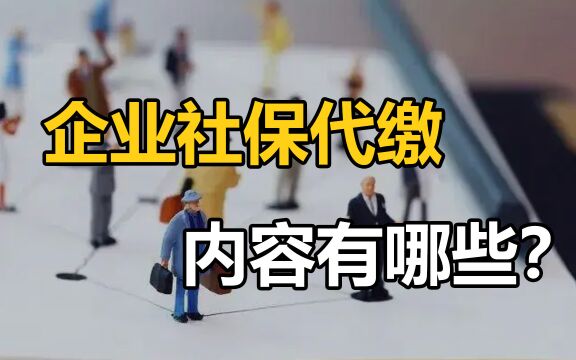 企业社保代缴

内容有哪些?